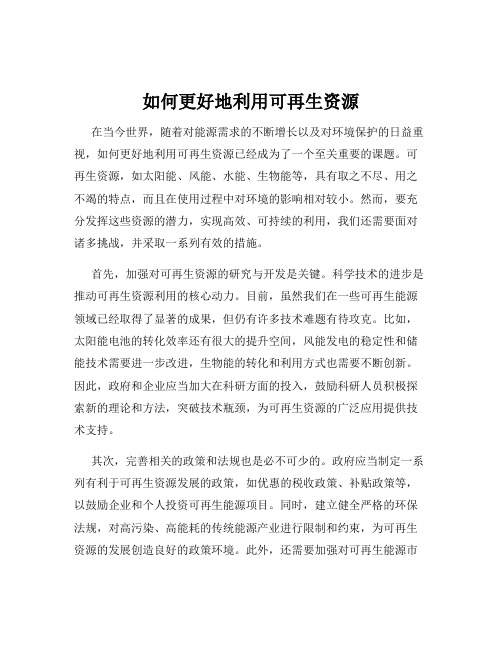 如何更好地利用可再生资源

在当今世界，随着对能源需求的不断增长以及对环境保护的日益重视，如何更好地利用可再生资源已经成为了一个至关重要的课题。可再生资源，如太阳能、风能、水能、生物能等，具有取之不尽、用之不竭的特点，而且在使用过程中对环境的影响相对较小。然而，要充分发挥这些资源的潜力，实现高效、可持续的利用，我们还需要面对诸多挑战，并采取一系列有效的措施。

首先，加强对可再生资源的研究与开发是关键。科学技术的进步是推动可再生资源利用的核心动力。目前，虽然我们在一些可再生能源领域已经取得了显著的成果，但仍有许多技术难题有待攻克。比如，太阳能电池的转化效率还有很大的提升空间，风能发电的稳定性和储能技术需要进一步改进，生物能的转化和利用方式也需要不断创新。因此，政府和企业应当加大在科研方面的投入，鼓励科研人员积极探索新的理论和方法，突破技术瓶颈，为可再生资源的广泛应用提供技术支持。

其次，完善相关的政策和法规也是必不可少的。政府应当制定一系列有利于可再生资源发展的政策，如优惠的税收政策、补贴政策等，以鼓励企业和个人投资可再生能源项目。同时，建立健全严格的环保法规，对高污染、高能耗的传统能源产业进行限制和约束，为可再生资源的发展创造良好的政策环境。此外，还需要加强对可再生能源市